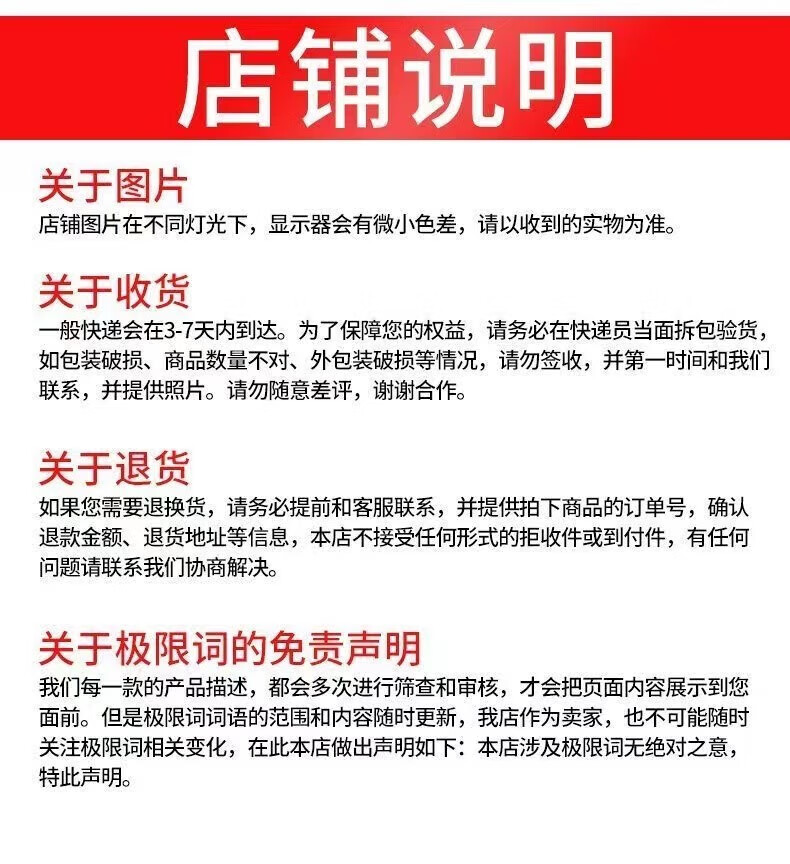 店铺说明

关于图片
店铺图片在不同灯光下，显示器会有微小色差，请以收到的实物为准。

关于收货
一般快递会在3-7天内到达。为了保障您的权益，请务必在快递员当面拆包验货，如包装破损、商品数量不对、外包装破损等情况，请勿签收，并第一时间和我们联系，并提供照片。请勿随意差评，谢谢合作。

关于退货
如果您需要退换货，请务必提前和客服联系，并提供拍下商品的订单号，确认退款金额、退货地址等信息，本店不接受任何形式的拒收件或到付件，有任何问题请联系我们协商解决。

关于极限词的免责声明
我们每一款的产品描述，都会多次进行筛查和审核，才会把页面内容展示到您面前。但是极限词词语的范围和内容随时更新，我店作为卖家，也不可能随时关注极限词相关变化，在此本店做出声明如下：本店涉及极限词无绝对之意，特此声明。